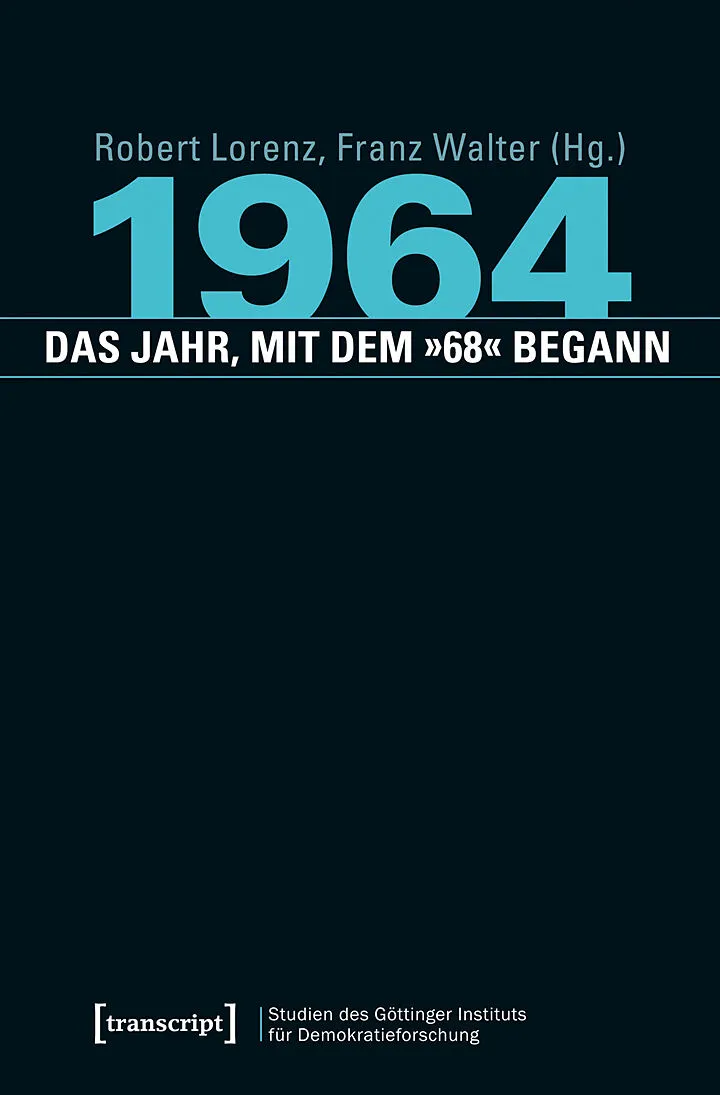 Robert Lorenz, Franz Walter (Hg.)

1964

DAS JAHR, MIT DEM »68« BEGANN

[transcript]

Studien des Göttinger Instituts für Demokratieforschung